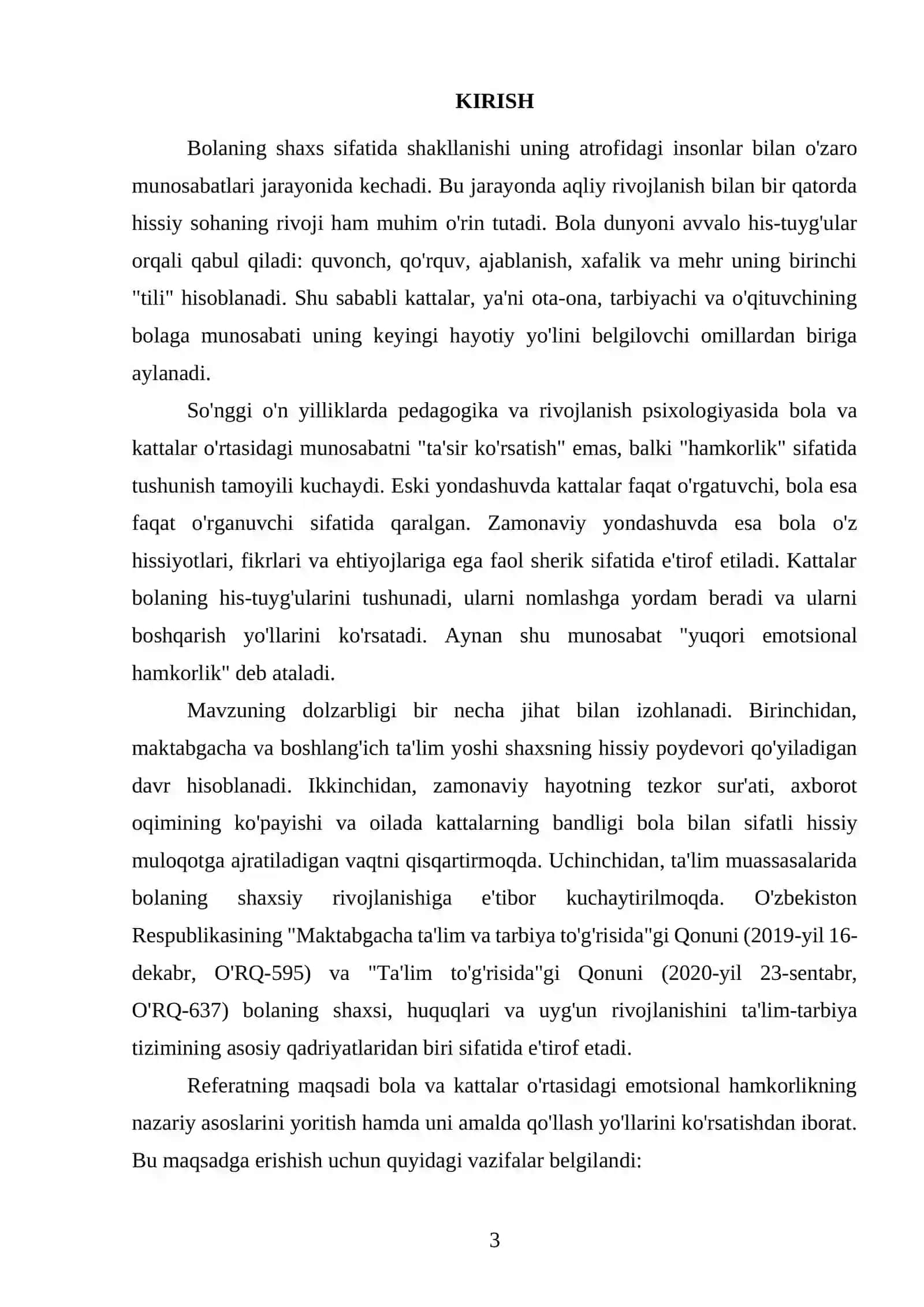 KIRISH

Bolaning shaxs sifatida shakllanishi uning atrofidagi insonlar bilan o'zaro munosabatlari jarayonida kechadi. Bu jarayonda aqliy rivojlanish bilan bir qatorda hissiy sohaning rivoji ham muhim o'rin tutadi. Bola dunyoni avvalo his-tuyg'ular orqali qabul qiladi: quvonch, qo'rquv, ajablanish, xafalik va mehr uning birinchi "tili" hisoblanadi. Shu sababli kattalar, ya'ni ota-ona, tarbiyachi va o'qituvchining bolaga munosabati uning keyingi hayotiy yo'lini belgilovchi omillardan biriga aylanadi.

So'nggi o'n yilliklarda pedagogika va rivojlanish psixologiyasida bola va kattalar o'rtasidagi munosabatni "ta'sir ko'rsatish" emas, balki "hamkorlik" sifatida tushunish tamoyili kuchaydi. Eski yondashuvda kattalar faqat o'rgatuvchi, bola esa faqat o'rganuvchi sifatida qaralgan. Zamonaviy yondashuvda esa bola o'z hissiyotlari, fikrlari va ehtiyojlariga ega faol sherik sifatida e'tirof etiladi. Kattalar bolaning his-tuyg'ularini tushunadi, ularni nomlashga yordam beradi va ularni boshqarish yo'llarini ko'rsatadi. Aynan shu munosabat "yuqori emotsional hamkorlik" deb ataladi.

Mavzuning dolzarbligi bir necha jihat bilan izohlanadi. Birinchidan, maktabgacha va boshlang'ich ta'lim yoshi shaxsning hissiy poydevori qo'yiladigan davr hisoblanadi. Ikkinchidan, zamonaviy hayotning tezkor sur'ati, axborot oqimining ko'payishi va oilada kattalarning bandligi bola bilan sifatli hissiy muloqotga ajratiladigan vaqtni qisqartirmoqda. Uchinchidan, ta'lim muassasalarida bolaning shaxsiy rivojlanishiga e'tibor kuchaytirilmoqda. O'zbekiston Respublikasining "Maktabgacha ta'lim va tarbiya to'g'risida"gi Qonuni (2019-yil 16-dekabr, O'RQ-595) va "Ta'lim to'g'risida"gi Qonuni (2020-yil 23-sentabr, O'RQ-637) bolaning shaxsi, huquqlari va uyg'un rivojlanishini ta'lim-tarbiya tizimining asosiy qadriyatlaridan biri sifatida e'tirof etadi.

Referatning maqsadi bola va kattalar o'rtasidagi emotsional hamkorlikning nazariy asoslarini yoritish hamda uni amalda qo'llash yo'llarini ko'rsatishdan iborat. Bu maqsadga erishish uchun quyidagi vazifalar belgilandi:

3